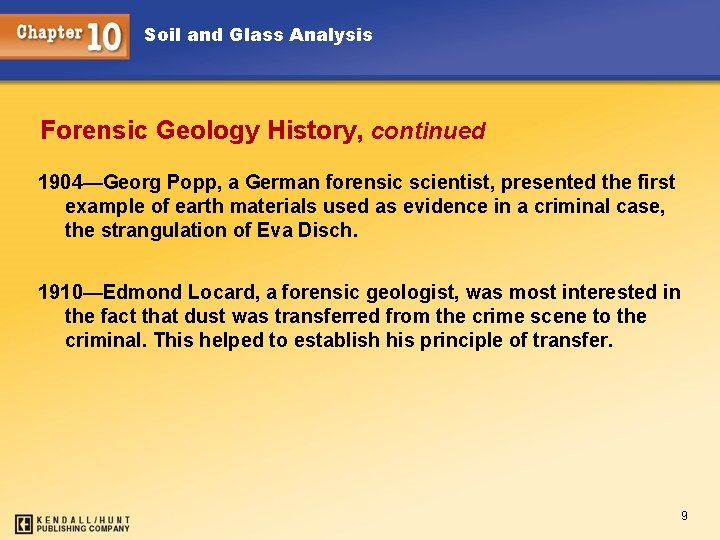 Chapter 10 Soil and Glass Analysis

Forensic Geology History, continued

1904—Georg Popp, a German forensic scientist, presented the first example of earth materials used as evidence in a criminal case, the strangulation of Eva Disch.

1910—Edmond Locard, a forensic geologist, was most interested in the fact that dust was transferred from the crime scene to the criminal. This helped to establish his principle of transfer.

KENDALL/HUNT PUBLISHING COMPANY

9